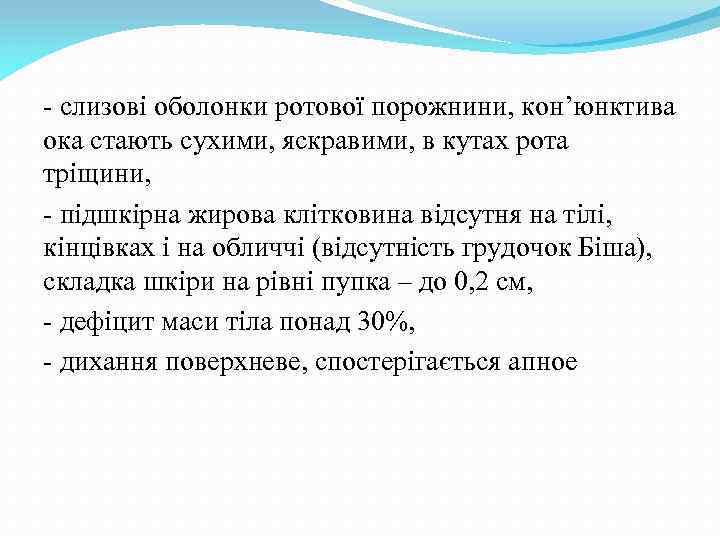 - слизові оболонки ротової порожнини, кон’юнктива ока стають сухими, яскравими, в кутах рота тріщини,

- підшкірна жирова клітковина відсутня на тілі, кінцівках і на обличчі (відсутність грудочок Біша), складка шкіри на рівні пупка – до 0,2 см,

- дефіцит маси тіла понад 30%,

- дихання поверхневе, спостерігається апное